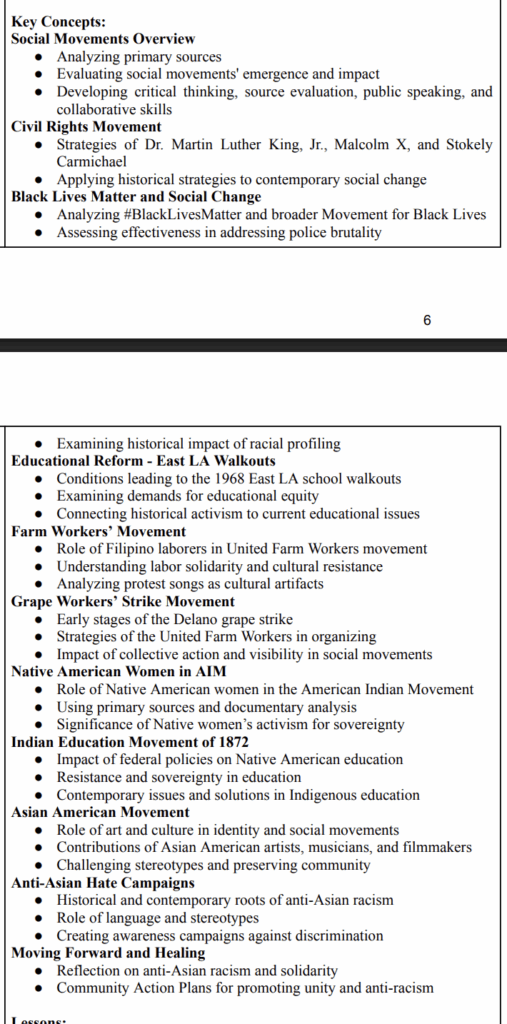 Key Concepts:
Social Movements Overview
- Analyzing primary sources
- Evaluating social movements' emergence and impact
- Developing critical thinking, source evaluation, public speaking, and collaborative skills

Civil Rights Movement
- Strategies of Dr. Martin Luther King, Jr., Malcolm X, and Stokely Carmichael
- Applying historical strategies to contemporary social change

Black Lives Matter and Social Change
- Analyzing #BlackLivesMatter and broader Movement for Black Lives
- Assessing effectiveness in addressing police brutality

6

- Examining historical impact of racial profiling

Educational Reform - East LA Walkouts
- Conditions leading to the 1968 East LA school walkouts
- Examining demands for educational equity
- Connecting historical activism to current educational issues

Farm Workers' Movement
- Role of Filipino laborers in United Farm Workers movement
- Understanding labor solidarity and cultural resistance
- Analyzing protest songs as cultural artifacts

Grape Workers' Strike Movement
- Early stages of the Delano grape strike
- Strategies of the United Farm Workers in organizing
- Impact of collective action and visibility in social movements

Native American Women in AIM
- Role of Native American women in the American Indian Movement
- Using primary sources and documentary analysis
- Significance of Native women's activism for sovereignty

Indian Education Movement of 1872
- Impact of federal policies on Native American education
- Resistance and sovereignty in education
- Contemporary issues and solutions in Indigenous education

Asian American Movement
- Role of art and culture in identity and social movements
- Contributions of Asian American artists, musicians, and filmmakers
- Challenging stereotypes and preserving community

Anti-Asian Hate Campaigns
- Historical and contemporary roots of anti-Asian racism
- Role of language and stereotypes
- Creating awareness campaigns against discrimination

Moving Forward and Healing
- Reflection on anti-Asian racism and solidarity
- Community Action Plans for promoting unity and anti-racism

Lessons: